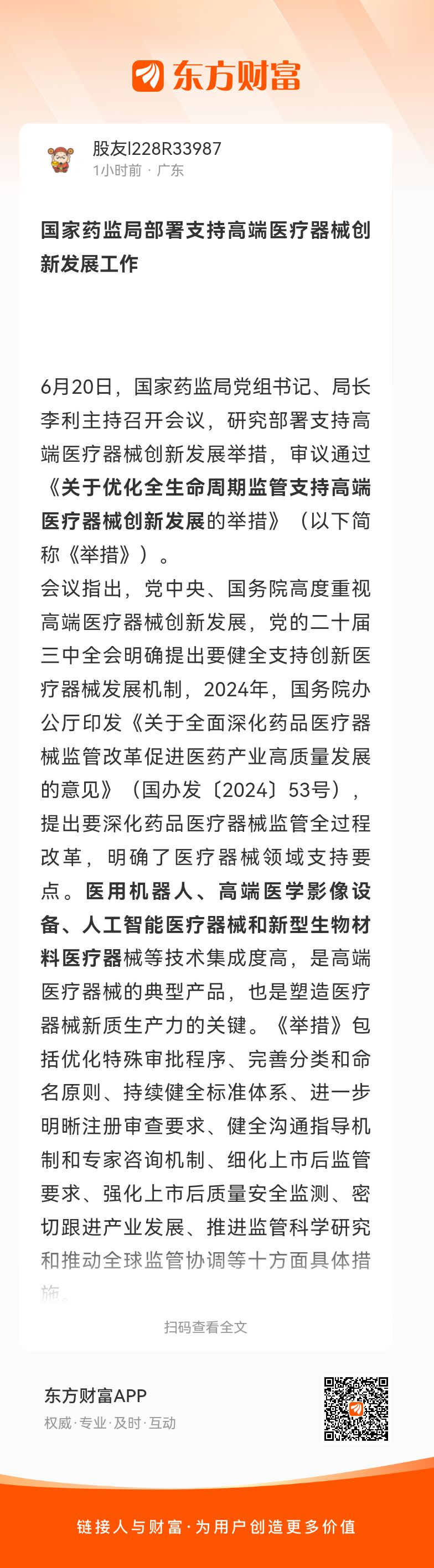 东方财富

股友l228R33987
1小时前 · 广东

国家药监局部署支持高端医疗器械创新发展工作

6月20日，国家药监局党组书记、局长李利主持召开会议，研究部署支持高端医疗器械创新发展举措，审议通过《关于优化全生命周期监管支持高端医疗器械创新发展的举措》（以下简称《举措》）。
会议指出，党中央、国务院高度重视高端医疗器械创新发展，党的二十届三中全会明确提出要健全支持创新医疗器械发展机制，2024年，国务院办公厅印发《关于全面深化药品医疗器械监管改革促进医药产业高质量发展的意见》（国办发〔2024〕53号），提出要深化药品医疗器械监管全过程改革，明确了医疗器械领域支持要点。医用机器人、高端医学影像设备、人工智能医疗器械和新型生物材料医疗器械等技术集成度高，是高端医疗器械的典型产品，也是塑造医疗器械新质生产力的关键。《举措》包括优化特殊审批程序、完善分类和命名原则、持续健全标准体系、进一步明晰注册审查要求、健全沟通指导机制和专家咨询机制、细化上市后监管要求、强化上市后质量安全监测、密切跟进产业发展、推进监管科学研究和推动全球监管协调等十方面具体措施。

扫码查看全文

东方财富APP
权威·专业·及时·互动

链接人与财富·为用户创造更多价值